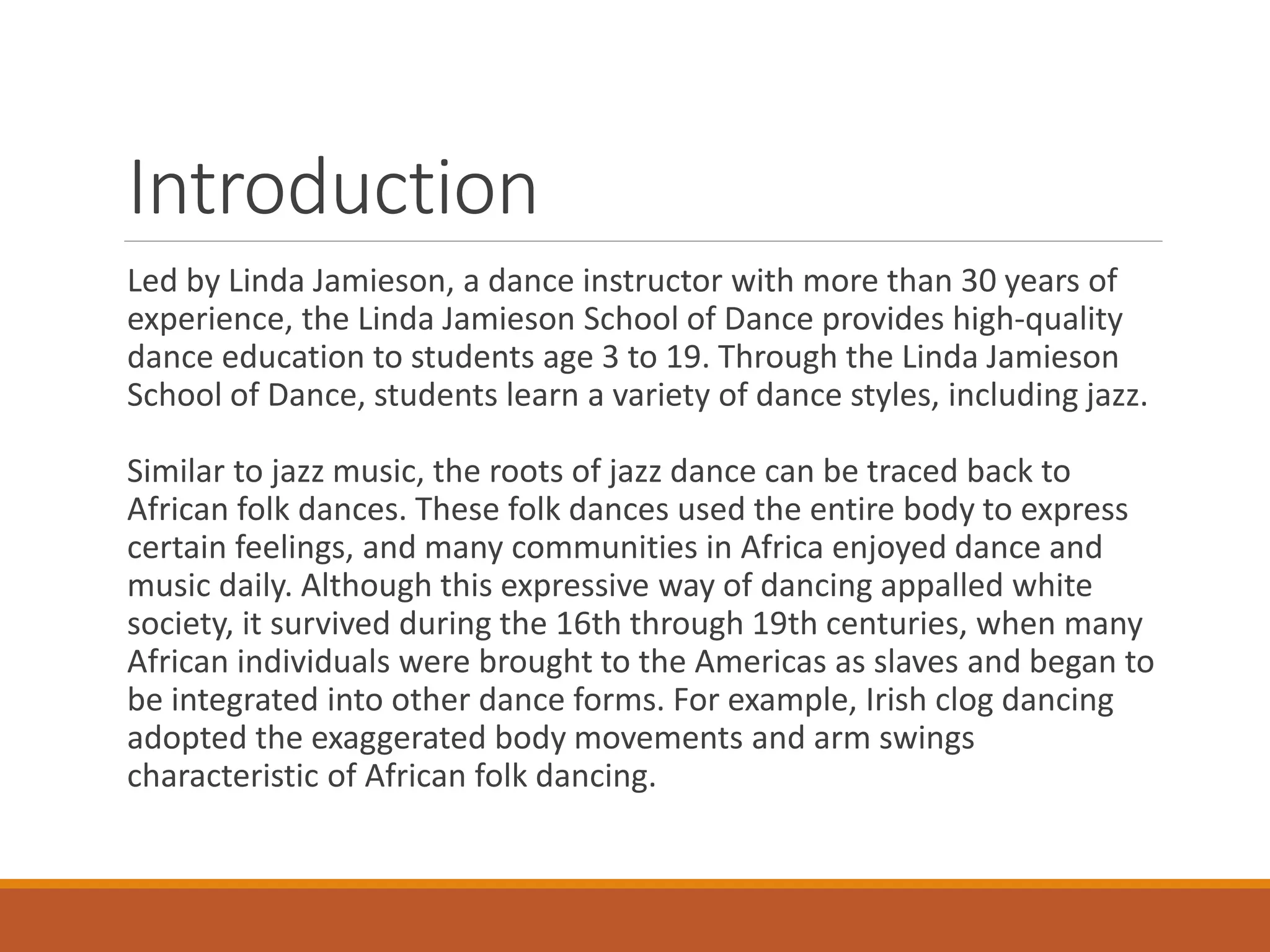 Introduction

Led by Linda Jamieson, a dance instructor with more than 30 years of experience, the Linda Jamieson School of Dance provides high-quality dance education to students age 3 to 19. Through the Linda Jamieson School of Dance, students learn a variety of dance styles, including jazz.

Similar to jazz music, the roots of jazz dance can be traced back to African folk dances. These folk dances used the entire body to express certain feelings, and many communities in Africa enjoyed dance and music daily. Although this expressive way of dancing appalled white society, it survived during the 16th through 19th centuries, when many African individuals were brought to the Americas as slaves and began to be integrated into other dance forms. For example, Irish clog dancing adopted the exaggerated body movements and arm swings characteristic of African folk dancing.